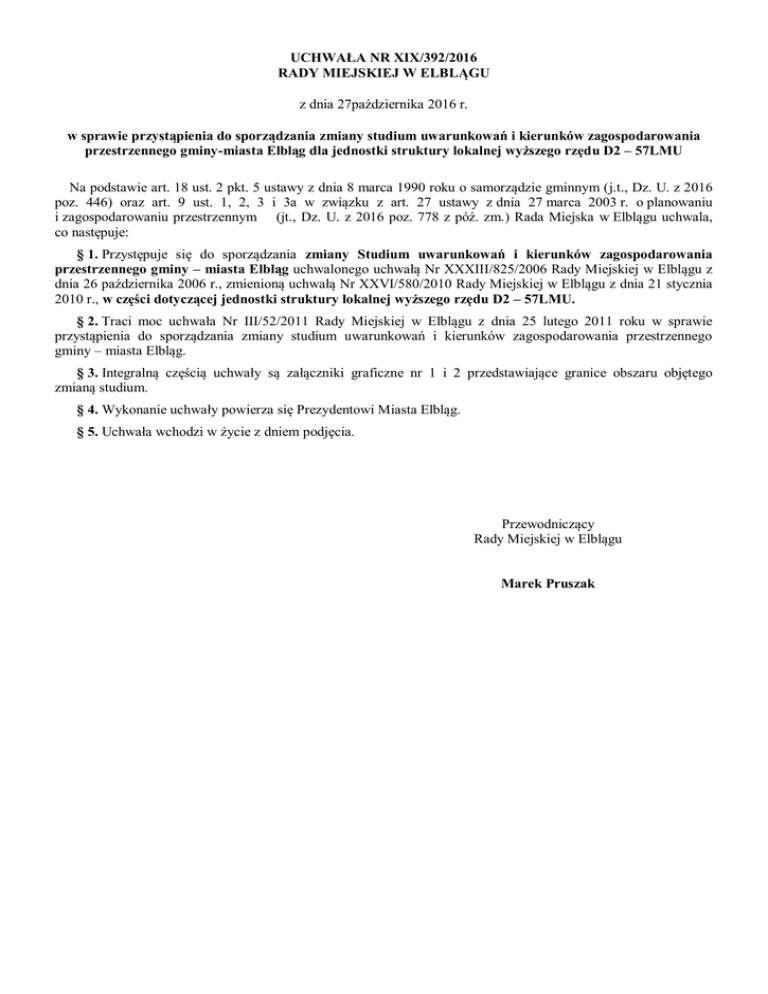 UCHWAŁA NR XIX/392/2016
RADY MIEJSKIEJ W ELBLĄGU

z dnia 27października 2016 r.

w sprawie przystąpienia do sporządzania zmiany studium uwarunkowań i kierunków zagospodarowania przestrzennego gminy-miasta Elbląg dla jednostki struktury lokalnej wyższego rzędu D2 – 57LMU

Na podstawie art. 18 ust. 2 pkt. 5 ustawy z dnia 8 marca 1990 roku o samorządzie gminnym (j.t., Dz. U. z 2016 poz. 446) oraz art. 9 ust. 1, 2, 3 i 3a w związku z art. 27 ustawy z dnia 27 marca 2003 r. o planowaniu i zagospodarowaniu przestrzennym (jt., Dz. U. z 2016 poz. 778 z póź. zm.) Rada Miejska w Elblągu uchwala, co następuje:

§ 1. Przystępuje się do sporządzania zmiany Studium uwarunkowań i kierunków zagospodarowania przestrzennego gminy – miasta Elbląg uchwalonego uchwałą Nr XXXIII/825/2006 Rady Miejskiej w Elblągu z dnia 26 października 2006 r., zmienioną uchwałą Nr XXVI/580/2010 Rady Miejskiej w Elblągu z dnia 21 stycznia 2010 r., w części dotyczącej jednostki struktury lokalnej wyższego rzędu D2 – 57LMU.

§ 2. Traci moc uchwała Nr III/52/2011 Rady Miejskiej w Elblągu z dnia 25 lutego 2011 roku w sprawie przystąpienia do sporządzania zmiany studium uwarunkowań i kierunków zagospodarowania przestrzennego gminy – miasta Elbląg.

§ 3. Integralną częścią uchwały są załączniki graficzne nr 1 i 2 przedstawiające granice obszaru objętego zmianą studium.

§ 4. Wykonanie uchwały powierza się Prezydentowi Miasta Elbląg.

§ 5. Uchwała wchodzi w życie z dniem podjęcia.

Przewodniczący
Rady Miejskiej w Elblągu

Marek Pruszak